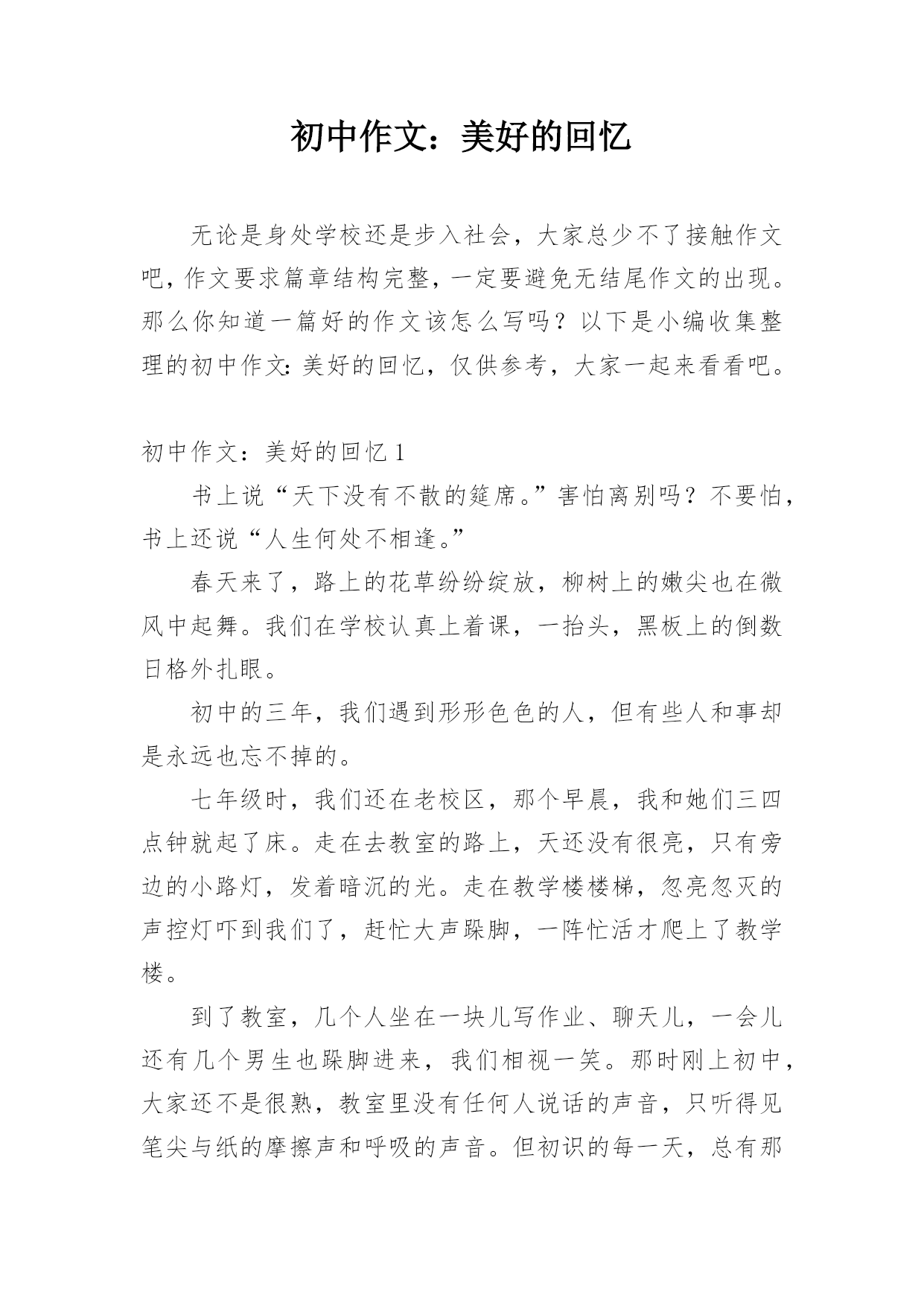 初中作文：美好的回忆

无论是身处学校还是步入社会，大家总少不了接触作文吧，作文要求篇章结构完整，一定要避免无结尾作文的出现。那么你知道一篇好的作文该怎么写吗？以下是小编收集整理的初中作文：美好的回忆，仅供参考，大家一起来看看吧。

初中作文：美好的回忆 1

书上说“天下没有不散的筵席。”害怕离别吗？不要怕，书上还说“人生何处不相逢。”

春天来了，路上的花草纷纷绽放，柳树上的嫩尖也在微风中起舞。我们在学校认真上着课，一抬头，黑板上的倒数日格外扎眼。

初中的三年，我们遇到形形色色的人，但有些人和事却是永远也忘不掉的。

七年级时，我们还在老校区，那个早晨，我和她们三四点钟就起了床。走在去教室的路上，天还没有很亮，只有旁边的小路灯，发着暗沉的光。走在教学楼楼梯，忽亮忽灭的声控灯吓到我们了，赶忙大声跺脚，一阵忙活才爬上了教学楼。

到了教室，几个人坐在一块儿写作业、聊天儿，一会儿还有几个男生也跺脚进来，我们相视一笑。那时刚上初中，大家还不是很熟，教室里没有任何人说话的声音，只听得见笔尖与纸的摩擦声和呼吸的声音。但初识的每一天，总有那